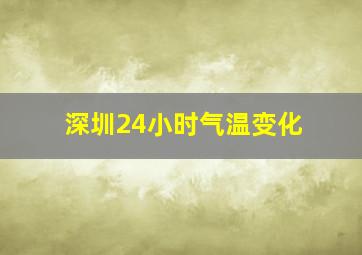 深圳24小时气温变化